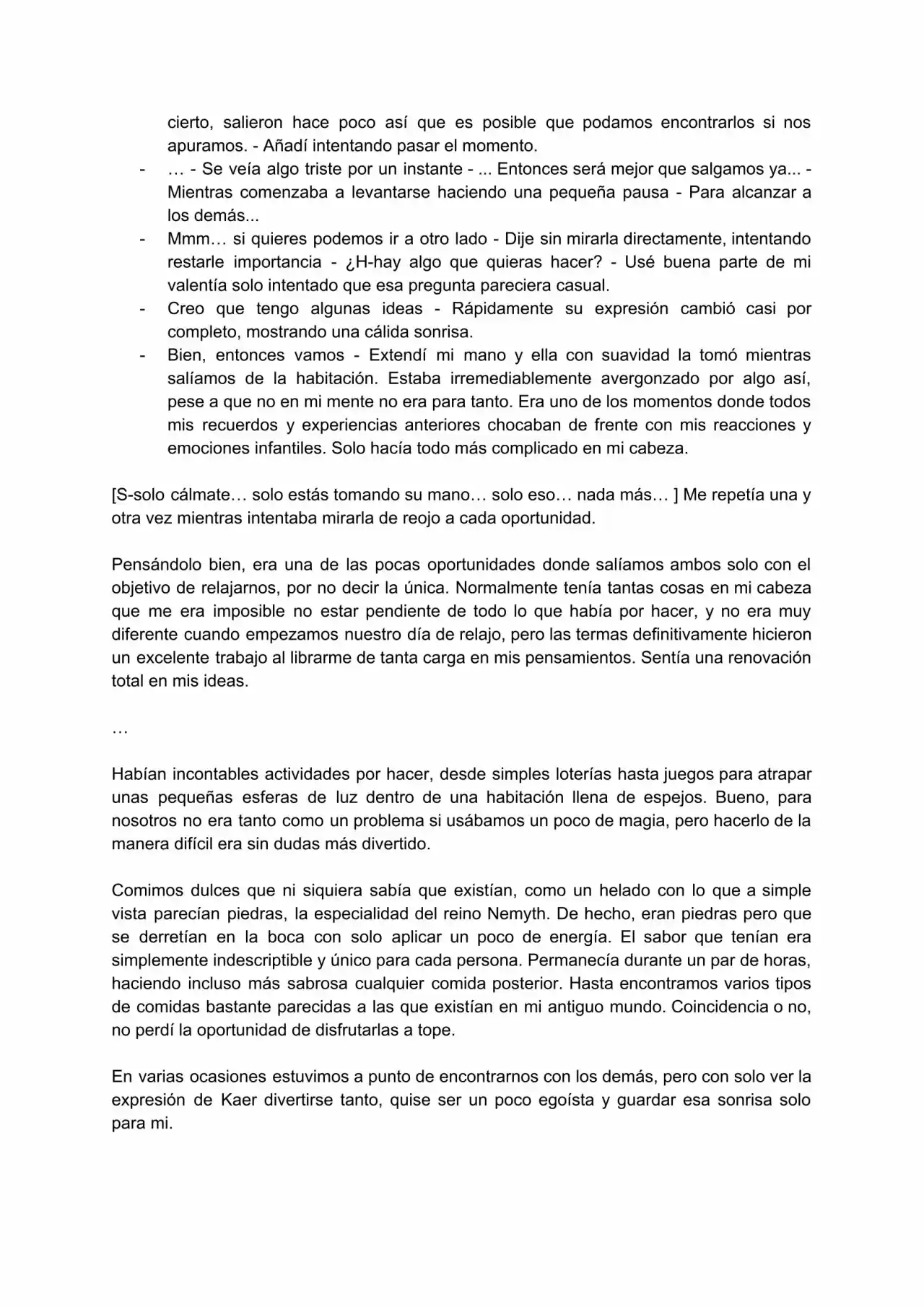 cierto, salieron hace poco así que es posible que podamos encontrarlos si nos apuramos. - Añadí intentando pasar el momento.

- … - Se veía algo triste por un instante - ... Entonces será mejor que salgamos ya... - Mientras comenzaba a levantarse haciendo una pequeña pausa - Para alcanzar a los demás...
- Mmm… si quieres podemos ir a otro lado - Dije sin mirarla directamente, intentando restarle importancia - ¿H-hay algo que quieras hacer? - Usé buena parte de mi valentía solo intentado que esa pregunta pareciera casual.
- Creo que tengo algunas ideas - Rápidamente su expresión cambió casi por completo, mostrando una cálida sonrisa.
- Bien, entonces vamos - Extendí mi mano y ella con suavidad la tomó mientras salíamos de la habitación. Estaba irremediablemente avergonzado por algo así, pese a que no en mi mente no era para tanto. Era uno de los momentos donde todos mis recuerdos y experiencias anteriores chocaban de frente con mis reacciones y emociones infantiles. Solo hacía todo más complicado en mi cabeza.

[S-solo cálmate… solo estás tomando su mano… solo eso… nada más… ] Me repetía una y otra vez mientras intentaba mirarla de reojo a cada oportunidad.

Pensándolo bien, era una de las pocas oportunidades donde salíamos ambos solo con el objetivo de relajarnos, por no decir la única. Normalmente tenía tantas cosas en mi cabeza que me era imposible no estar pendiente de todo lo que había por hacer, y no era muy diferente cuando empezamos nuestro día de relajo, pero las termas definitivamente hicieron un excelente trabajo al librarme de tanta carga en mis pensamientos. Sentía una renovación total en mis ideas.

…

Habían incontables actividades por hacer, desde simples loterías hasta juegos para atrapar unas pequeñas esferas de luz dentro de una habitación llena de espejos. Bueno, para nosotros no era tanto como un problema si usábamos un poco de magia, pero hacerlo de la manera difícil era sin dudas más divertido.

Comimos dulces que ni siquiera sabía que existían, como un helado con lo que a simple vista parecían piedras, la especialidad del reino Nemyth. De hecho, eran piedras pero que se derretían en la boca con solo aplicar un poco de energía. El sabor que tenían era simplemente indescriptible y único para cada persona. Permanecía durante un par de horas, haciendo incluso más sabrosa cualquier comida posterior. Hasta encontramos varios tipos de comidas bastante parecidas a las que existían en mi antiguo mundo. Coincidencia o no, no perdí la oportunidad de disfrutarlas a tope.

En varias ocasiones estuvimos a punto de encontrarnos con los demás, pero con solo ver la expresión de Kaer divertirse tanto, quise ser un poco egoísta y guardar esa sonrisa solo para mi.